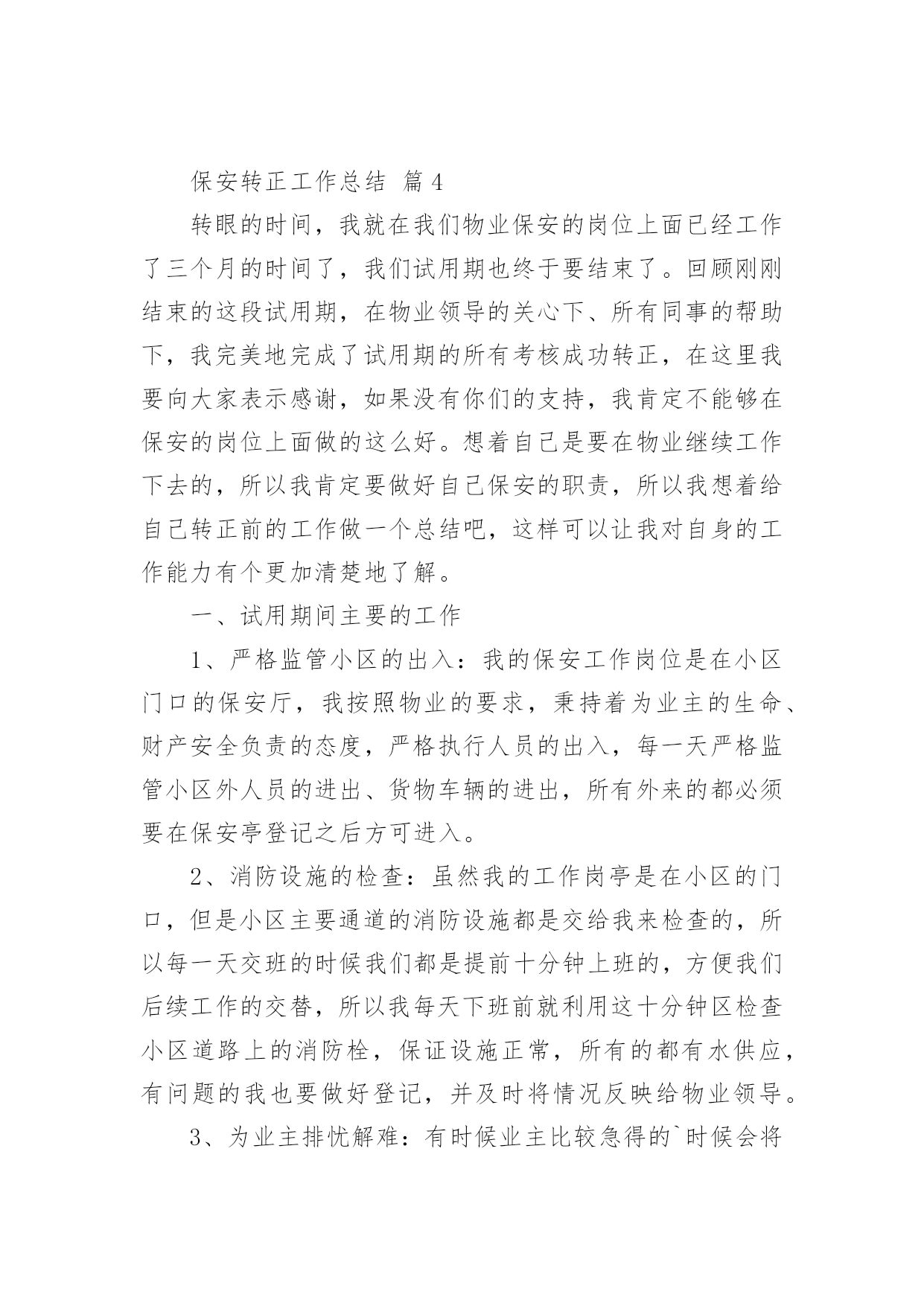 保安转正工作总结 篇4

转眼的时间，我就在我们物业保安的岗位上面已经工作了三个月的时间了，我们试用期也终于要结束了。回顾刚刚结束的这段试用期，在物业领导的关心下、所有同事的帮助下，我完美地完成了试用期的所有考核成功转正，在这里我要向大家表示感谢，如果没有你们的支持，我肯定不能够在保安的岗位上面做的这么好。想着自己是要在物业继续工作下去的，所以我肯定要做好自己保安的职责，所以我想着给自己转正前的工作做一个总结吧，这样可以让我对自身的工作能力有个更加清楚地了解。

一、试用期间主要的工作

1、严格监管小区的出入：我的保安工作岗位是在小区门口的保安厅，我按照物业的要求，秉持着为业主的生命、财产安全负责的态度，严格执行人员的出入，每一天严格监管小区外人员的进出、货物车辆的进出，所有外来的都必须要在保安亭登记之后方可进入。

2、消防设施的检查：虽然我的工作岗亭是在小区的门口，但是小区主要通道的消防设施都是交给我来检查的，所以每一天交班的时候我们都是提前十分钟上班的，方便我们后续工作的交替，所以我每天下班前就利用这十分钟区检查小区道路上的消防栓，保证设施正常，所有的都有水供应，有问题的我也要做好登记，并及时将情况反映给物业领导。

3、为业主排忧解难：有时候业主比较急得的`时候会将